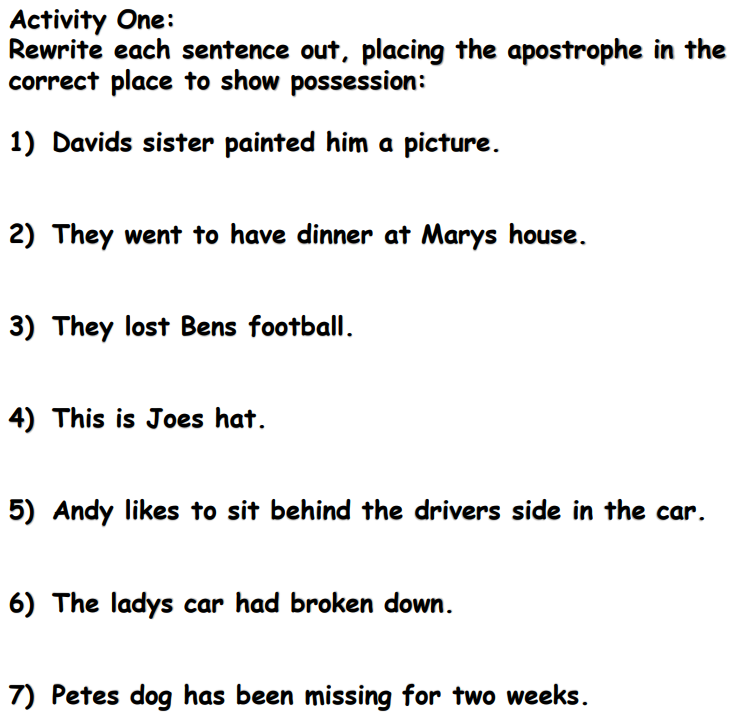 Activity One:
Rewrite each sentence out, placing the apostrophe in the correct place to show possession:

1) Davids sister painted him a picture.

2) They went to have dinner at Marys house.

3) They lost Bens football.

4) This is Joes hat.

5) Andy likes to sit behind the drivers side in the car.

6) The ladys car had broken down.

7) Petes dog has been missing for two weeks.